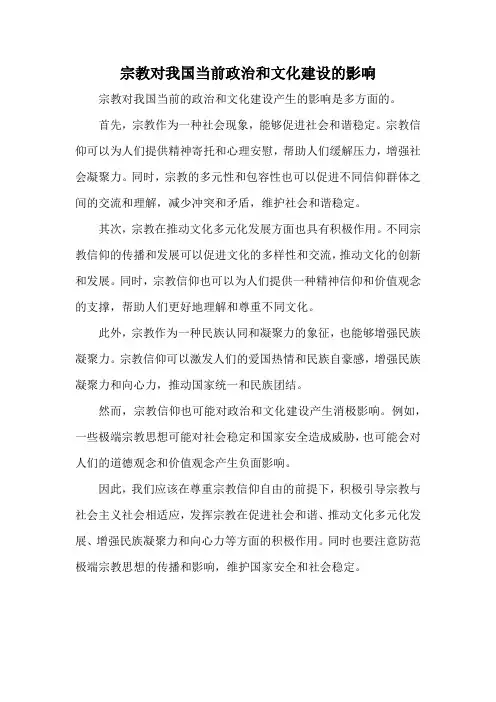 宗教对我国当前政治和文化建设的影响

宗教对我国当前的政治和文化建设产生的影响是多方面的。

首先，宗教作为一种社会现象，能够促进社会和谐稳定。宗教信仰可以为人们提供精神寄托和心理安慰，帮助人们缓解压力，增强社会凝聚力。同时，宗教的多元性和包容性也可以促进不同信仰群体之间的交流和理解，减少冲突和矛盾，维护社会和谐稳定。

其次，宗教在推动文化多元化发展方面也具有积极作用。不同宗教信仰的传播和发展可以促进文化的多样性和交流，推动文化的创新和发展。同时，宗教信仰也可以为人们提供一种精神信仰和价值观念的支撑，帮助人们更好地理解和尊重不同文化。

此外，宗教作为一种民族认同和凝聚力的象征，也能够增强民族凝聚力。宗教信仰可以激发人们的爱国热情和民族自豪感，增强民族凝聚力和向心力，推动国家统一和民族团结。

然而，宗教信仰也可能对政治和文化建设产生消极影响。例如，一些极端宗教思想可能对社会稳定和国家安全造成威胁，也可能会对人们的道德观念和价值观念产生负面影响。

因此，我们应该在尊重宗教信仰自由的前提下，积极引导宗教与社会主义社会相适应，发挥宗教在促进社会和谐、推动文化多元化发展、增强民族凝聚力和向心力等方面的积极作用。同时也要注意防范极端宗教思想的传播和影响，维护国家安全和社会稳定。